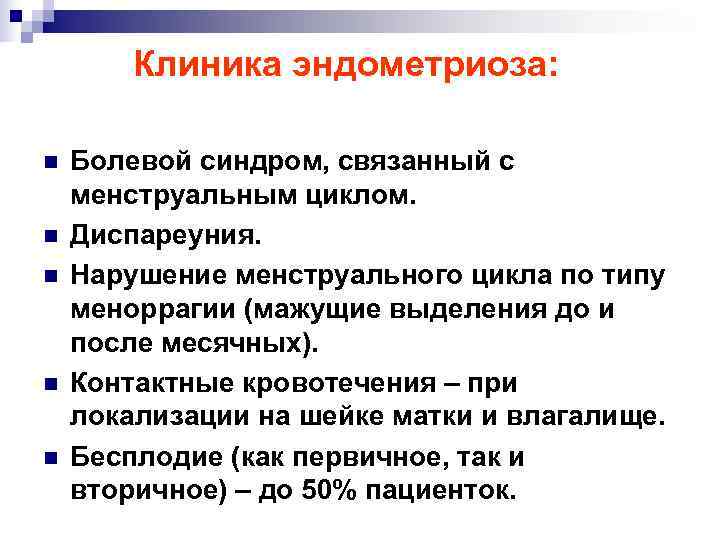 Клиника эндометриоза:

• Болевой синдром, связанный с менструальным циклом.
• Диспареуния.
• Нарушение менструального цикла по типу меноррагии (мажущие выделения до и после месячных).
• Контактные кровотечения – при локализации на шейке матки и влагалище.
• Бесплодие (как первичное, так и вторичное) – до 50% пациенток.